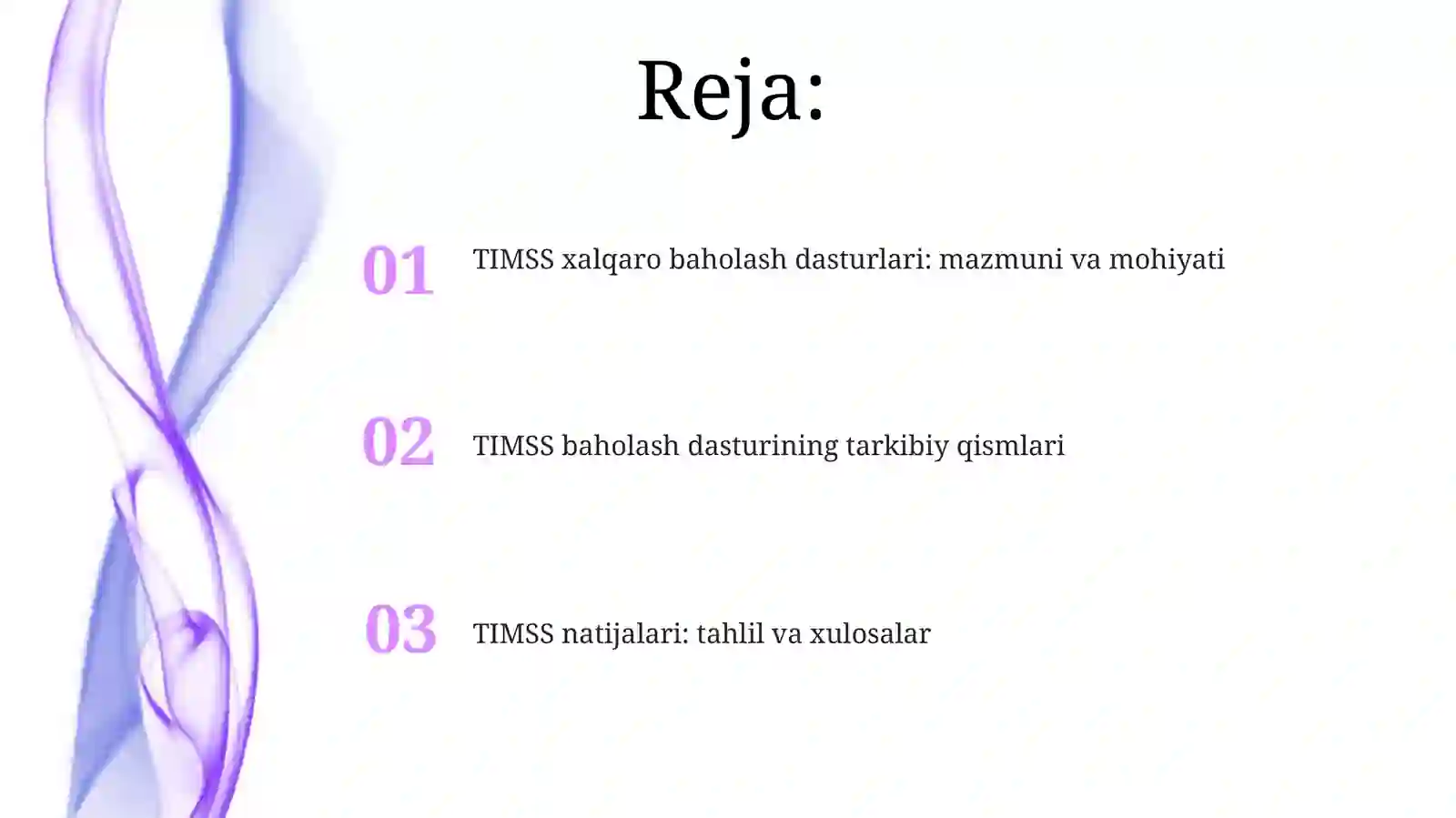 Reja:

01 TIMSS xalqaro baholash dasturlari: mazmuni va mohiyati

02 TIMSS baholash dasturining tarkibiy qismlari

03 TIMSS natijalari: tahlil va xulosalar